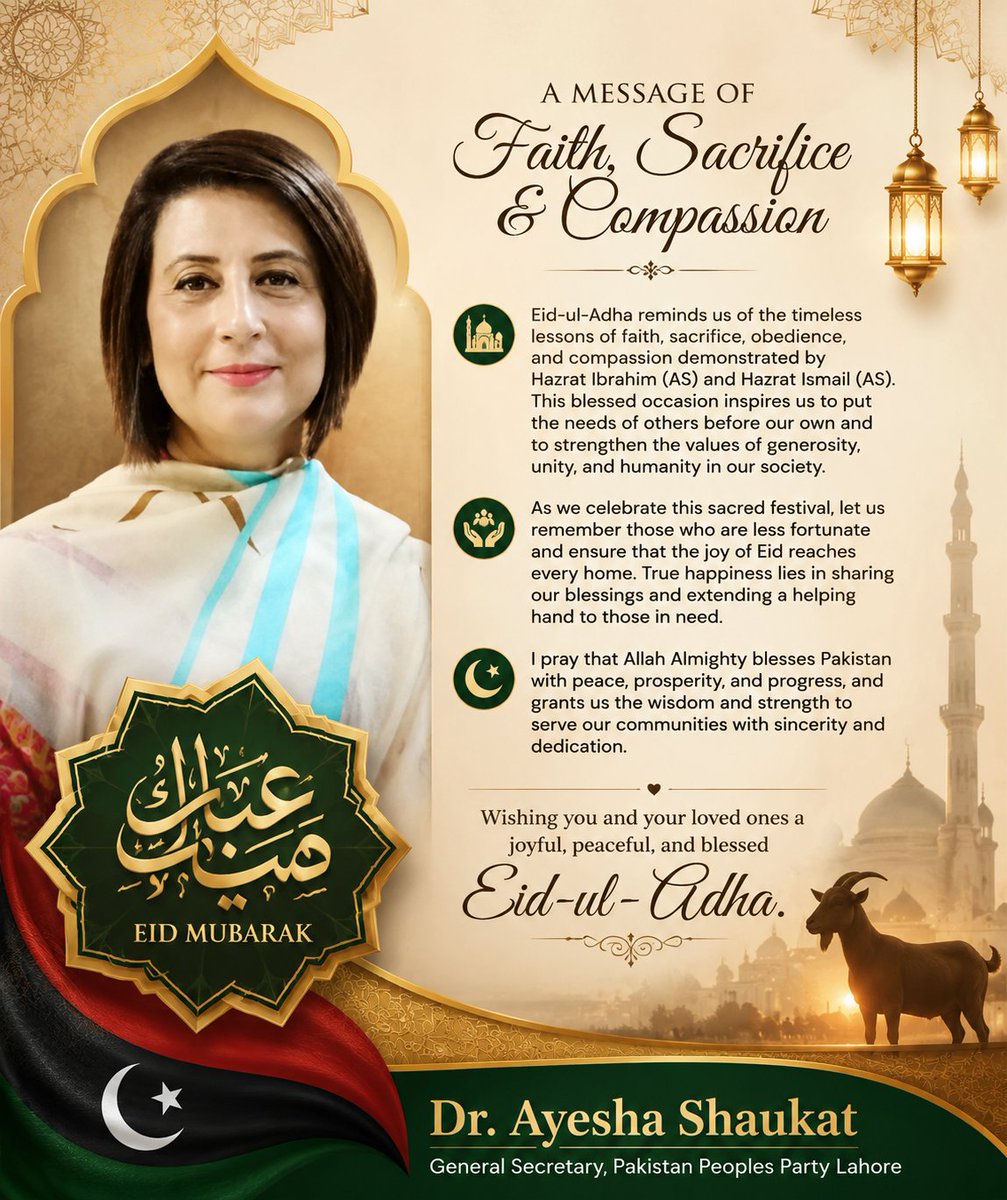 A MESSAGE OF
Faith, Sacrifice & Compassion

Eid-ul-Adha reminds us of the timeless lessons of faith, sacrifice, obedience, and compassion demonstrated by Hazrat Ibrahim (AS) and Hazrat Ismail (AS). This blessed occasion inspires us to put the needs of others before our own and to strengthen the values of generosity, unity, and humanity in our society.

As we celebrate this sacred festival, let us remember those who are less fortunate and ensure that the joy of Eid reaches every home. True happiness lies in sharing our blessings and extending a helping hand to those in need.

I pray that Allah Almighty blesses Pakistan with peace, prosperity, and progress, and grants us the wisdom and strength to serve our communities with sincerity and dedication.

Wishing you and your loved ones a joyful, peaceful, and blessed
Eid-ul-Adha.

عید مبارک
EID MUBARAK

Dr. Ayesha Shaukat
General Secretary, Pakistan Peoples Party Lahore